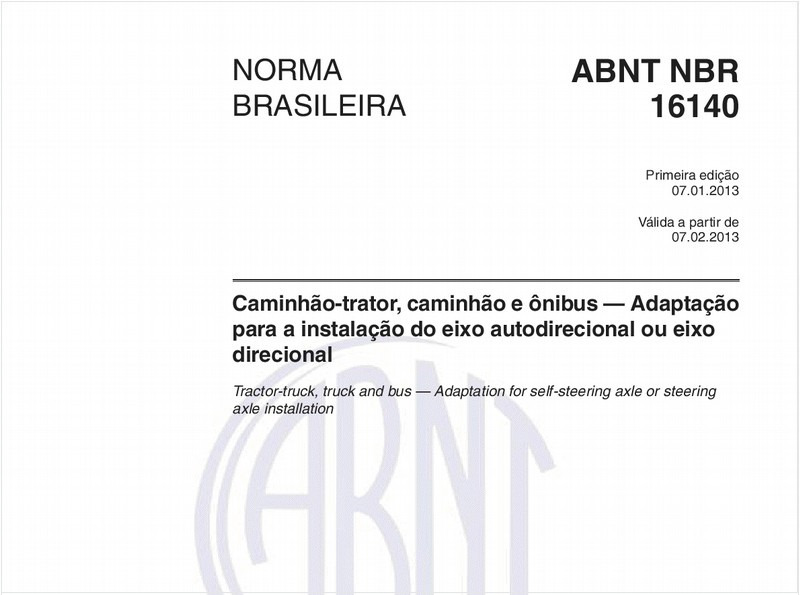 NORMA BRASILEIRA

ABNT NBR 16140

Primeira edição
07.01.2013

Válida a partir de
07.02.2013

Caminhão-trator, caminhão e ônibus — Adaptação para a instalação do eixo autodirecional ou eixo direcional

Tractor-truck, truck and bus — Adaptation for self-steering axle or steering axle installation

ABNT